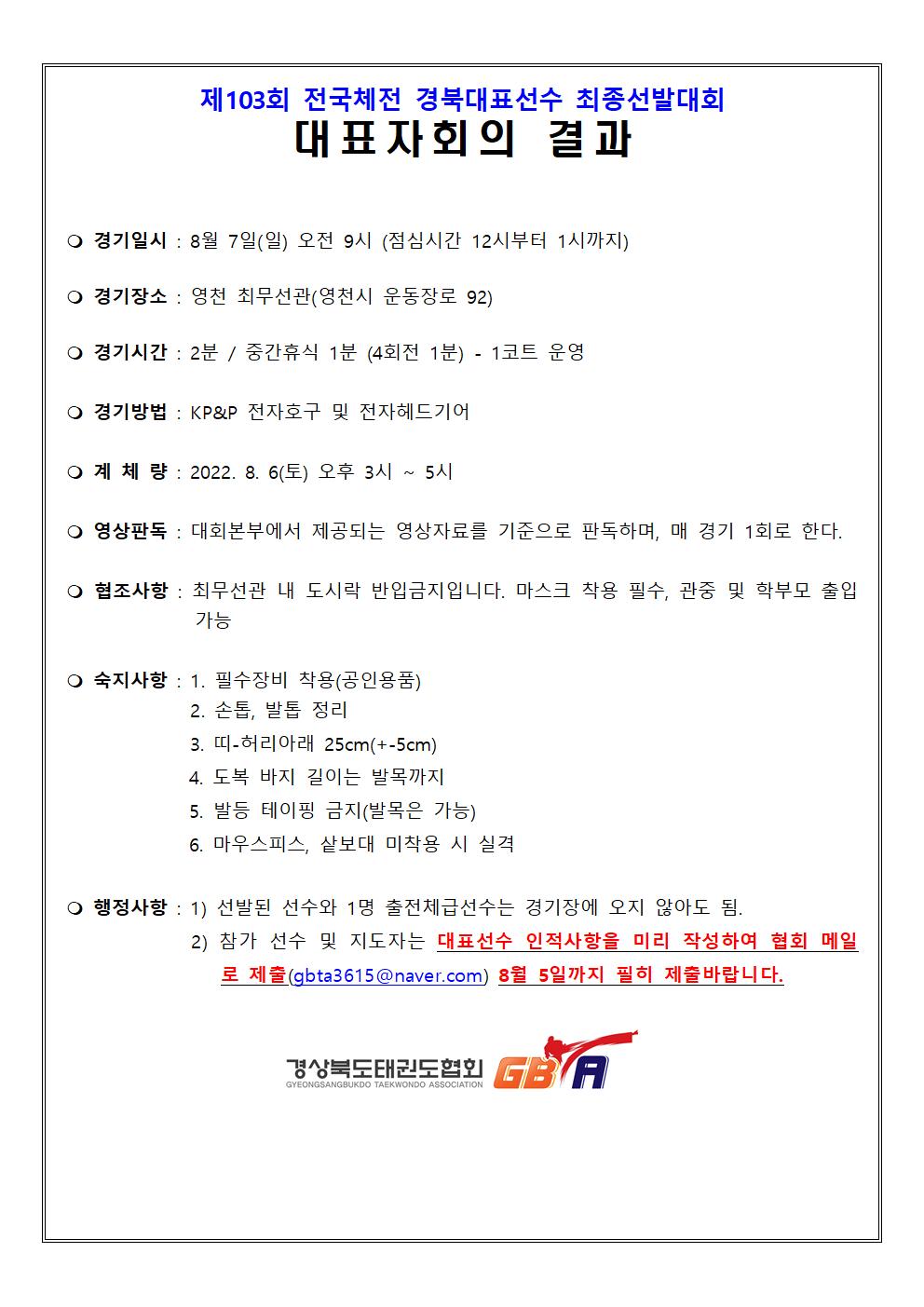 제103회 전국체전 경북대표선수 최종선발대회
대표자회의 결과

❍ 경기일시 : 8월 7일(일) 오전 9시 (점심시간 12시부터 1시까지)

❍ 경기장소 : 영천 최무선관(영천시 운동장로 92)

❍ 경기시간 : 2분 / 중간휴식 1분 (4회전 1분) - 1코트 운영

❍ 경기방법 : KP&P 전자호구 및 전자헤드기어

❍ 계 체 량 : 2022. 8. 6(토) 오후 3시 ~ 5시

❍ 영상판독 : 대회본부에서 제공되는 영상자료를 기준으로 판독하며, 매 경기 1회로 한다.

❍ 협조사항 : 최무선관 내 도시락 반입금지입니다. 마스크 착용 필수, 관중 및 학부모 출입 가능

❍ 숙지사항 : 1. 필수장비 착용(공인용품)
2. 손톱, 발톱 정리
3. 띠-허리아래 25cm(+-5cm)
4. 도복 바지 길이는 발목까지
5. 발등 테이핑 금지(발목은 가능)
6. 마우스피스, 샅보대 미착용 시 실격

❍ 행정사항 : 1) 선발된 선수와 1명 출전체급선수는 경기장에 오지 않아도 됨.
2) 참가 선수 및 지도자는 대표선수 인적사항을 미리 작성하여 협회 메일로 제출(gbta3615@naver.com) 8월 5일까지 필히 제출바랍니다.

경상북도태권도협회
GYEONGSANGBUKDO TAEKWONDO ASSOCIATION
GBTA